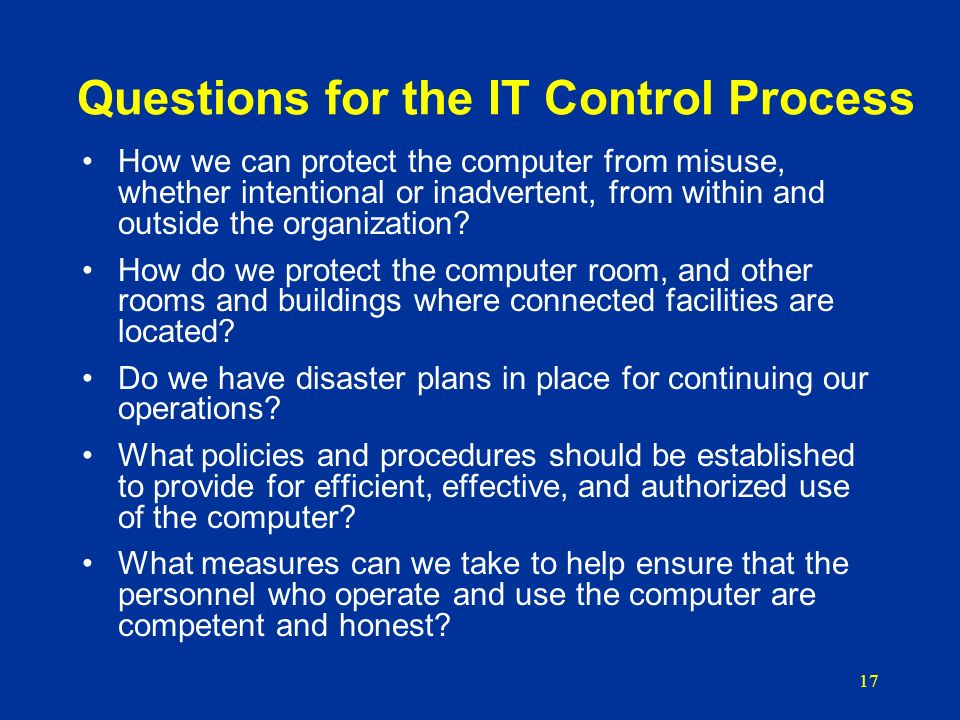 Questions for the IT Control Process

• How we can protect the computer from misuse, whether intentional or inadvertent, from within and outside the organization?

• How do we protect the computer room, and other rooms and buildings where connected facilities are located?

• Do we have disaster plans in place for continuing our operations?

• What policies and procedures should be established to provide for efficient, effective, and authorized use of the computer?

• What measures can we take to help ensure that the personnel who operate and use the computer are competent and honest?

17